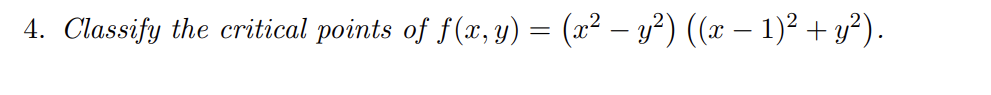 4. Classify the critical points of $f(x, y) = (x^2 - y^2)((x-1)^2 + y^2)$.